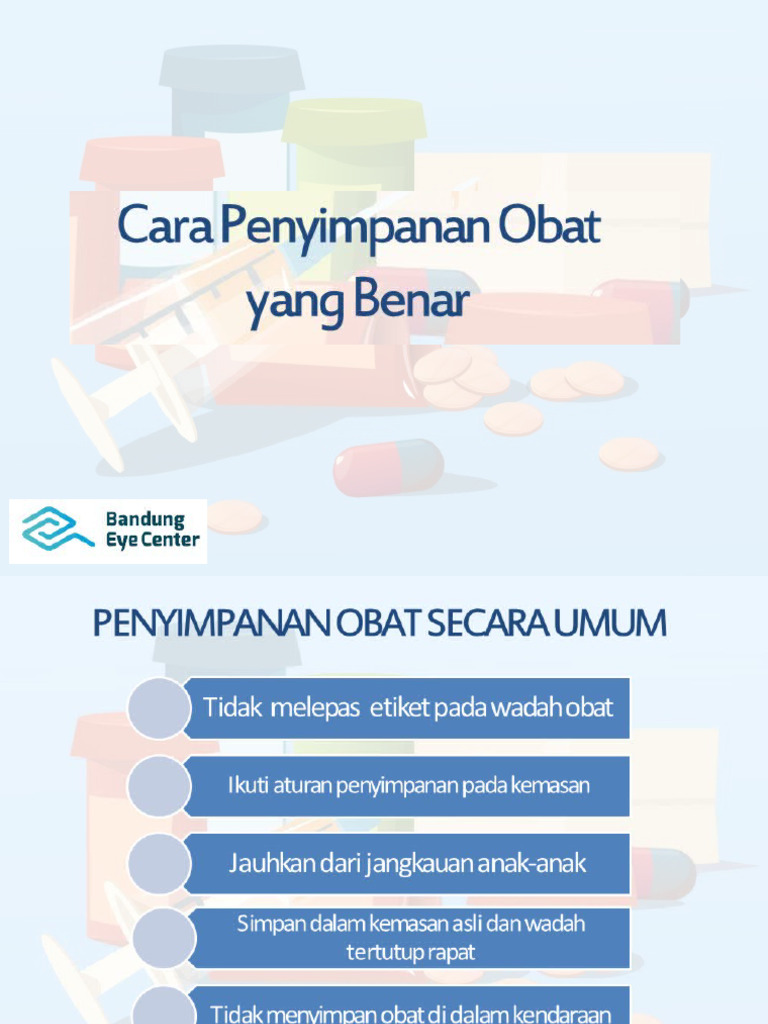 Cara Penyimpanan Obat yang Benar

Bandung Eye Center

PENYIMPANAN OBAT SECARA UMUM

Tidak melepas etiket pada wadah obat

Ikuti aturan penyimpanan pada kemasan

Jauhkan dari jangkauan anak-anak

Simpan dalam kemasan asli dan wadah tertutup rapat

Tidak menyimpan obat di dalam kendaraan